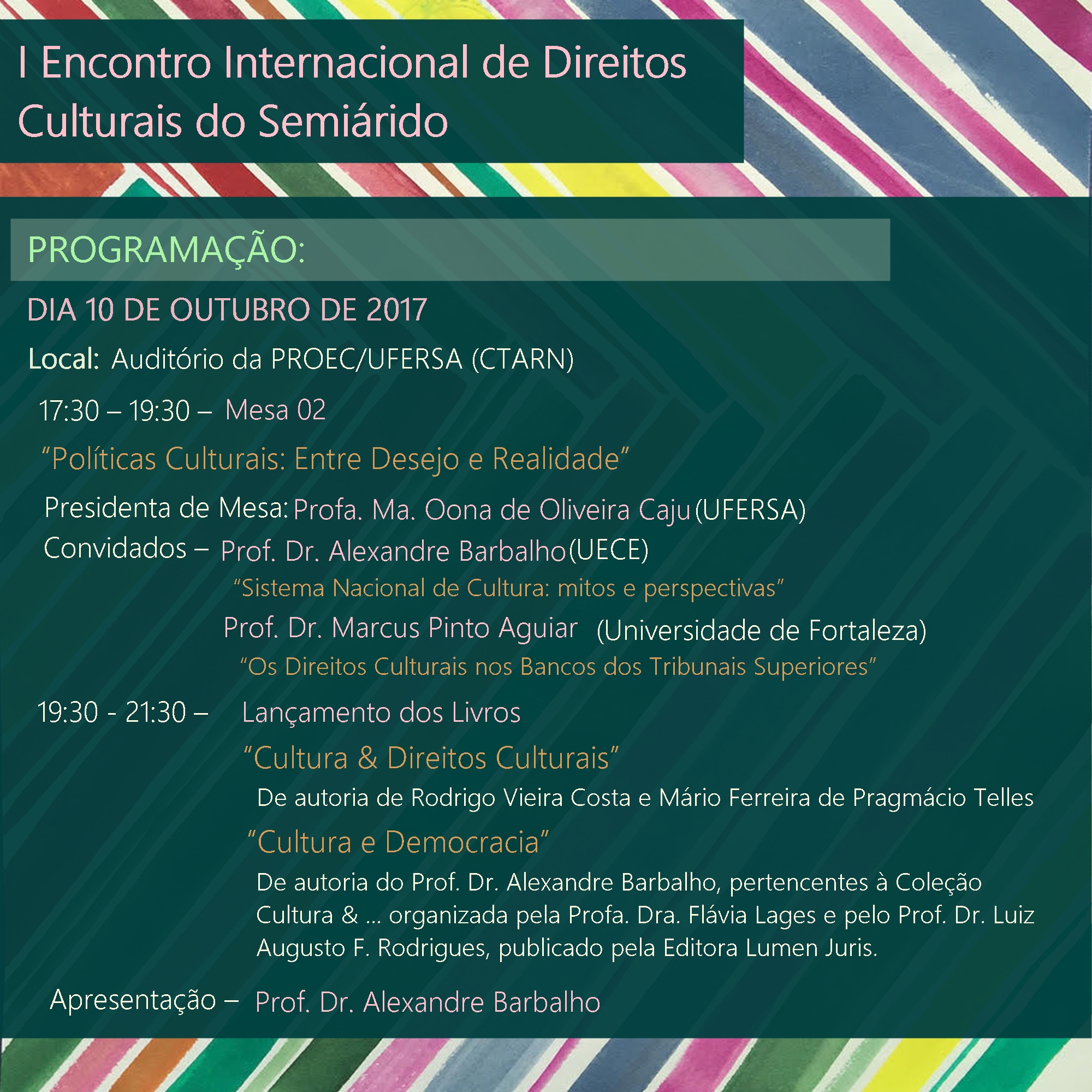 I Encontro Internacional de Direitos Culturais do Semiárido

PROGRAMAÇÃO:

DIA 10 DE OUTUBRO DE 2017

Local: Auditório da PROEC/UFERSA (CTARN)

17:30 – 19:30 – Mesa 02

“Políticas Culturais: Entre Desejo e Realidade”

Presidenta de Mesa: Profa. Ma. Oona de Oliveira Caju (UFERSA)

Convidados – Prof. Dr. Alexandre Barbalho (UECE)

“Sistema Nacional de Cultura: mitos e perspectivas”

Prof. Dr. Marcus Pinto Aguiar (Universidade de Fortaleza)

“Os Direitos Culturais nos Bancos dos Tribunais Superiores”

19:30 - 21:30 – Lançamento dos Livros

“Cultura & Direitos Culturais”

De autoria de Rodrigo Vieira Costa e Mário Ferreira de Pragmácio Telles

“Cultura e Democracia”

De autoria do Prof. Dr. Alexandre Barbalho, pertencentes à Coleção Cultura & ... organizada pela Profa. Dra. Flávia Lages e pelo Prof. Dr. Luiz Augusto F. Rodrigues, publicado pela Editora Lumen Juris.

Apresentação – Prof. Dr. Alexandre Barbalho